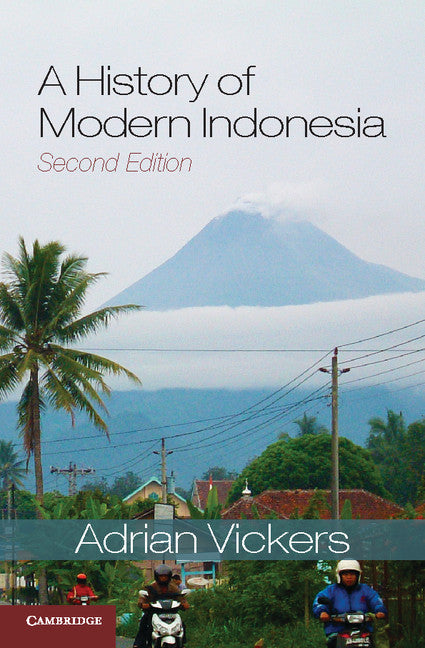 A History of Modern Indonesia
Second Edition

Adrian Vickers

CAMBRIDGE